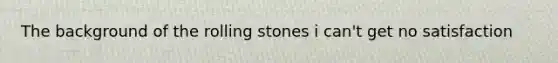 The background of the rolling stones i can't get no satisfaction